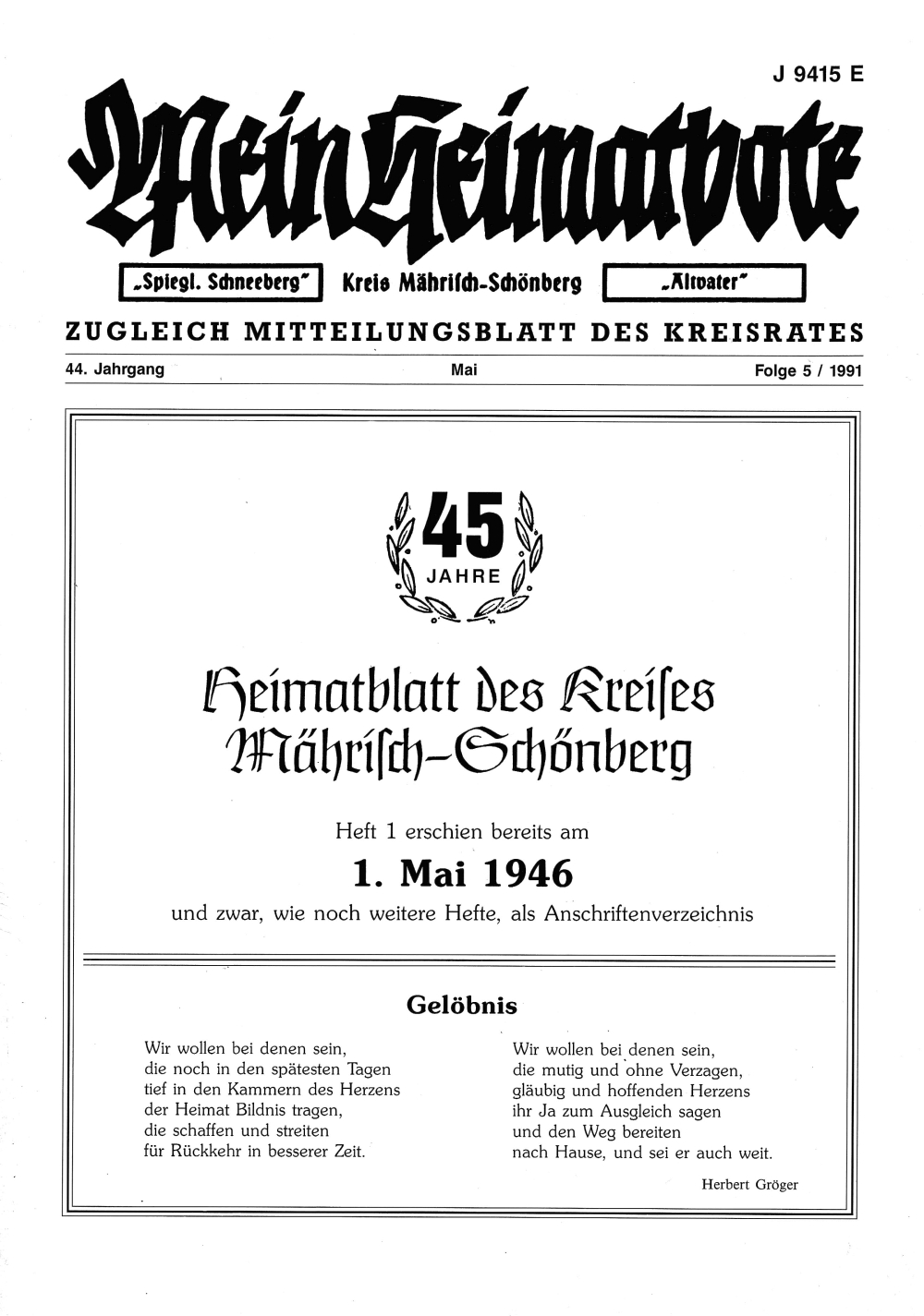 J 9415 E

Mein Heimatbote

„Spiegl. Schneeberg" Kreis Mährisch-Schönberg „Altvater"

ZUGLEICH MITTEILUNGSBLATT DES KREISRATES

44. Jahrgang Mai Folge 5 / 1991

45 JAHRE

Heimatblatt des Kreises Mährisch-Schönberg

Heft 1 erschien bereits am

1. Mai 1946

und zwar, wie noch weitere Hefte, als Anschriftenverzeichnis

Gelöbnis

Wir wollen bei denen sein,
die noch in den spätesten Tagen
tief in den Kammern des Herzens
der Heimat Bildnis tragen,
die schaffen und streiten
für Rückkehr in besserer Zeit.

Wir wollen bei denen sein,
die mutig und ohne Verzagen,
gläubig und hoffenden Herzens
ihr Ja zum Ausgleich sagen
und den Weg bereiten
nach Hause, und sei er auch weit.

Herbert Gröger